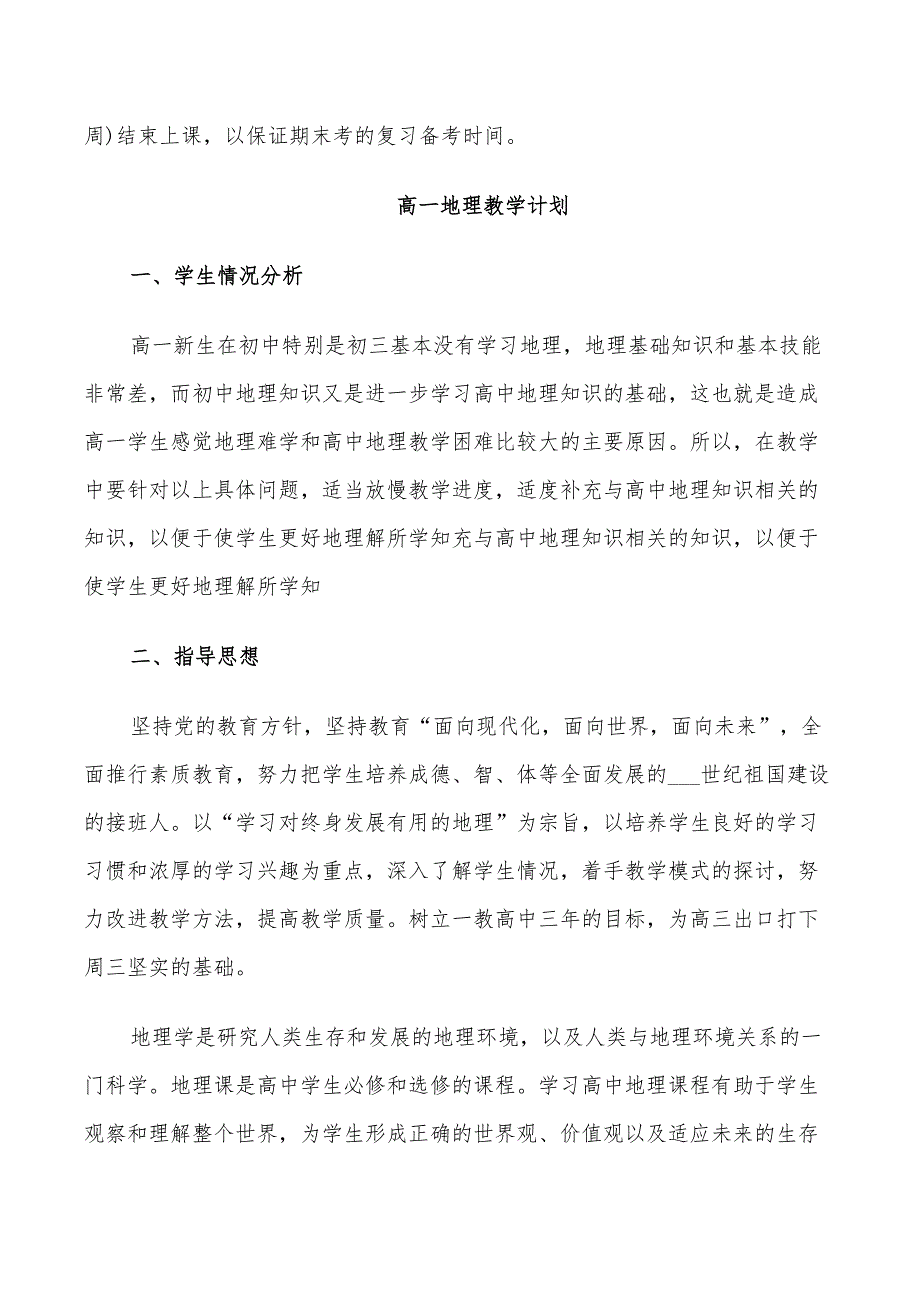 周)结束上课，以保证期末考的复习备考时间。

高一地理教学计划

一、学生情况分析

高一新生在初中特别是初三基本没有学习地理，地理基础知识和基本技能非常差，而初中地理知识又是进一步学习高中地理知识的基础，这也就是造成高一学生感觉地理难学和高中地理教学困难比较大的主要原因。所以，在教学中要针对以上具体问题，适当放慢教学进度，适度补充与高中地理知识相关的知识，以便于使学生更好地理解所学知充与高中地理知识相关的知识，以便于使学生更好地理解所学知

二、指导思想

坚持党的教育方针，坚持教育“面向现代化，面向世界，面向未来”，全面推行素质教育，努力把学生培养成德、智、体等全面发展的___世纪祖国建设的接班人。以“学习对终身发展有用的地理”为宗旨，以培养学生良好的学习习惯和浓厚的学习兴趣为重点，深入了解学生情况，着手教学模式的探讨，努力改进教学方法，提高教学质量。树立一教高中三年的目标，为高三出口打下周三坚实的基础。

地理学是研究人类生存和发展的地理环境，以及人类与地理环境关系的一门科学。地理课是高中学生必修和选修的课程。学习高中地理课程有助于学生观察和理解整个世界，为学生形成正确的世界观、价值观以及适应未来的生存